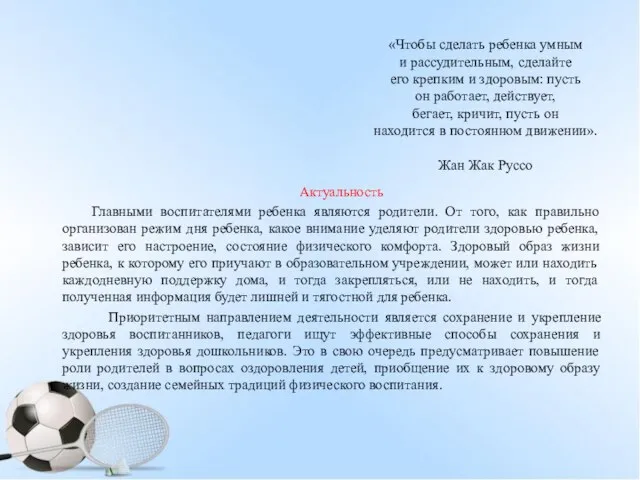 «Чтобы сделать ребенка умным и рассудительным, сделайте его крепким и здоровым: пусть он работает, действует, бегает, кричит, пусть он находится в постоянном движении».

Жан Жак Руссо

Актуальность

Главными воспитателями ребенка являются родители. От того, как правильно организован режим дня ребенка, какое внимание уделяют родители здоровью ребенка, зависит его настроение, состояние физического комфорта. Здоровый образ жизни ребенка, к которому его приучают в образовательном учреждении, может или находить каждодневную поддержку дома, и тогда закрепляться, или не находить, и тогда полученная информация будет лишней и тягостной для ребенка.

Приоритетным направлением деятельности является сохранение и укрепление здоровья воспитанников, педагоги ищут эффективные способы сохранения и укрепления здоровья дошкольников. Это в свою очередь предусматривает повышение роли родителей в вопросах оздоровления детей, приобщение их к здоровому образу жизни, создание семейных традиций физического воспитания.